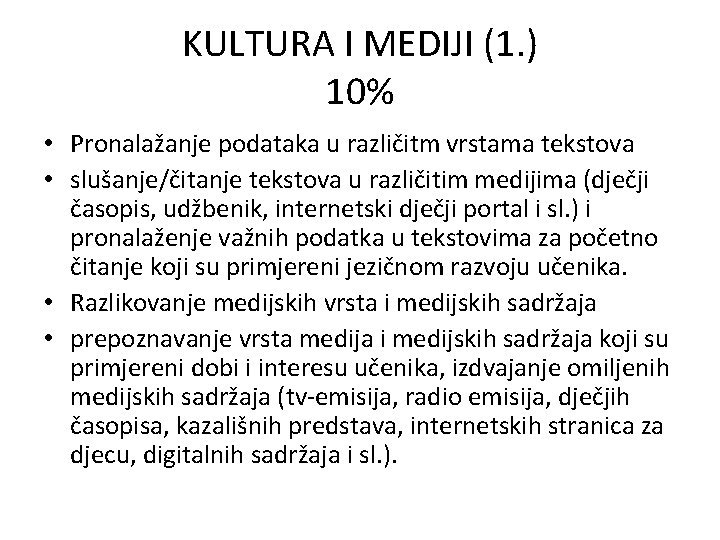 KULTURA I MEDIJI (1.)
10%

• Pronalažanje podataka u različitm vrstama tekstova
• slušanje/čitanje tekstova u različitim medijima (dječji časopis, udžbenik, internetski dječji portal i sl.) i pronalaženje važnih podatka u tekstovima za početno čitanje koji su primjereni jezičnom razvoju učenika.
• Razlikovanje medijskih vrsta i medijskih sadržaja
• prepoznavanje vrsta medija i medijskih sadržaja koji su primjereni dobi i interesu učenika, izdvajanje omiljenih medijskih sadržaja (tv-emisija, radio emisija, dječjih časopisa, kazališnih predstava, internetskih stranica za djecu, digitalnih sadržaja i sl.).